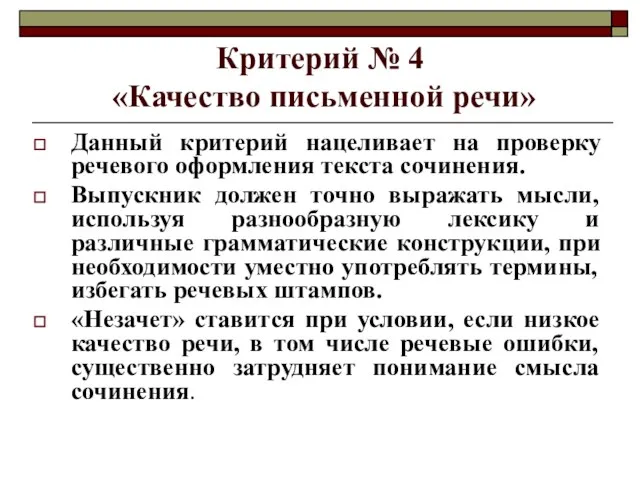 Критерий № 4
«Качество письменной речи»

Данный критерий нацеливает на проверку речевого оформления текста сочинения.

Выпускник должен точно выражать мысли, используя разнообразную лексику и различные грамматические конструкции, при необходимости уместно употреблять термины, избегать речевых штампов.

«Незачет» ставится при условии, если низкое качество речи, в том числе речевые ошибки, существенно затрудняет понимание смысла сочинения.